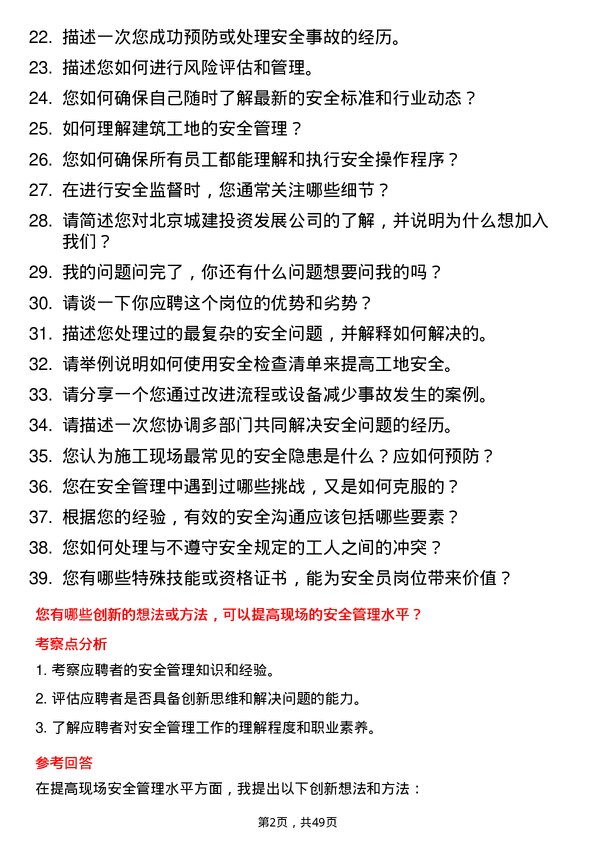 22. 描述一次您成功预防或处理安全事故的经历。

23. 描述您如何进行风险评估和管理。

24. 您如何确保自己随时了解最新的安全标准和行业动态？

25. 如何理解建筑工地的安全管理？

26. 您如何确保所有员工都能理解和执行安全操作程序？

27. 在进行安全监督时，您通常关注哪些细节？

28. 请简述您对北京城建投资发展公司的了解，并说明为什么想加入我们？

29. 我的问题问完了，你还有什么问题想要问我的吗？

30. 请谈一下你应聘这个岗位的优势和劣势？

31. 描述您处理过的最复杂的安全问题，并解释如何解决的。

32. 请举例说明如何使用安全检查清单来提高工地安全。

33. 请分享一个您通过改进流程或设备减少事故发生的案例。

34. 请描述一次您协调多部门共同解决安全问题的经历。

35. 您认为施工现场最常见的安全隐患是什么？应如何预防？

36. 您在安全管理中遇到过哪些挑战，又是如何克服的？

37. 根据您的经验，有效的安全沟通应该包括哪些要素？

38. 您如何处理与不遵守安全规定的工人之间的冲突？

39. 您有哪些特殊技能或资格证书，能为安全员岗位带来价值？

您有哪些创新的想法或方法，可以提高现场的安全管理水平？

考察点分析

1. 考察应聘者的安全管理知识和经验。

2. 评估应聘者是否具备创新思维和解决问题的能力。

3. 了解应聘者对安全管理工作的理解程度和职业素养。

参考回答

在提高现场安全管理水平方面，我提出以下创新想法和方法：

第2页，共49页